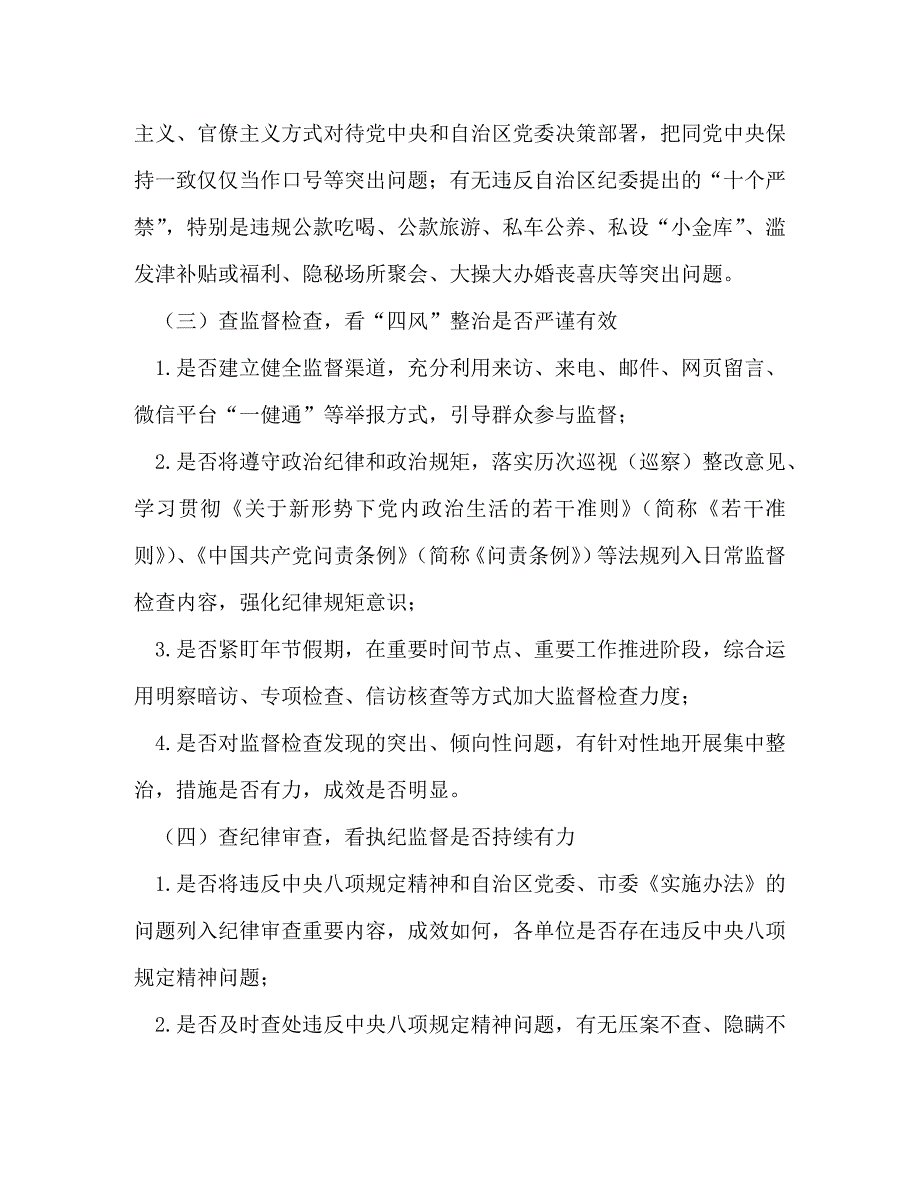 主义、官僚主义方式对待党中央和自治区党委决策部署，把同党中央保持一致仅仅当作口号等突出问题；有无违反自治区纪委提出的“十个严禁”，特别是违规公款吃喝、公款旅游、私车公养、私设“小金库”、滥发津补贴或福利、隐秘场所聚会、大操大办婚丧喜庆等突出问题。

（三）查监督检查，看“四风”整治是否严谨有效

1.是否建立健全监督渠道，充分利用来访、来电、邮件、网页留言、微信平台“一健通”等举报方式，引导群众参与监督；

2.是否将遵守政治纪律和政治规矩，落实历次巡视（巡察）整改意见、学习贯彻《关于新形势下党内政治生活的若干准则》（简称《若干准则》）、《中国共产党问责条例》（简称《问责条例》）等法规列入日常监督检查内容，强化纪律规矩意识；

3.是否紧盯年节假期，在重要时间节点、重要工作推进阶段，综合运用明察暗访、专项检查、信访核查等方式加大监督检查力度；

4.是否对监督检查发现的突出、倾向性问题，有针对性地开展集中整治，措施是否有力，成效是否明显。

（四）查纪律审查，看执纪监督是否持续有力

1.是否将违反中央八项规定精神和自治区党委、市委《实施办法》的问题列入纪律审查重要内容，成效如何，各单位是否存在违反中央八项规定精神问题；

2.是否及时查处违反中央八项规定精神问题，有无压案不查、隐瞒不